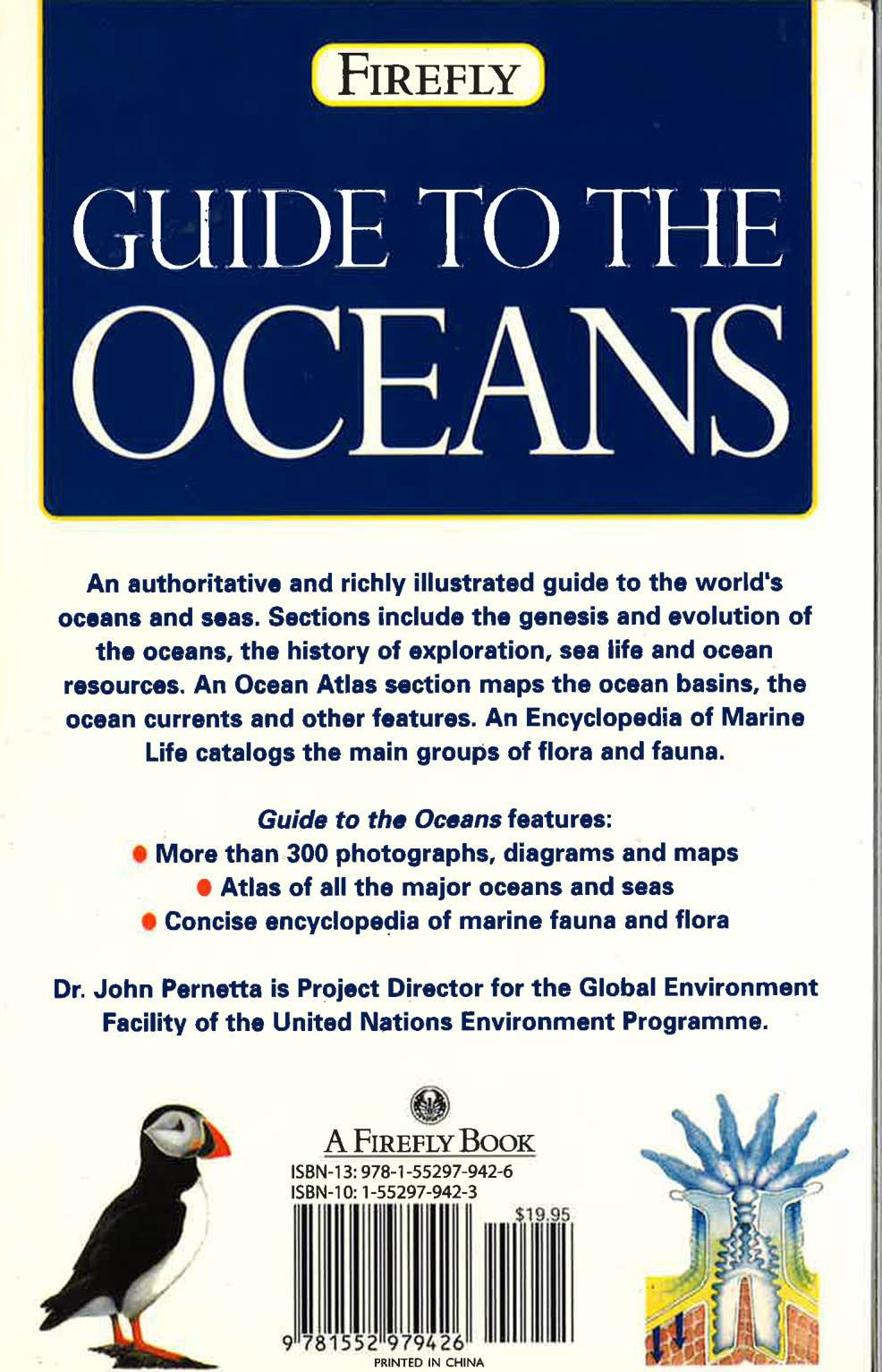 FIREFLY

GUIDE TO THE OCEANS

An authoritative and richly illustrated guide to the world's oceans and seas. Sections include the genesis and evolution of the oceans, the history of exploration, sea life and ocean resources. An Ocean Atlas section maps the ocean basins, the ocean currents and other features. An Encyclopedia of Marine Life catalogs the main groups of flora and fauna.

Guide to the Oceans features:
• More than 300 photographs, diagrams and maps
• Atlas of all the major oceans and seas
• Concise encyclopedia of marine fauna and flora

Dr. John Pernetta is Project Director for the Global Environment Facility of the United Nations Environment Programme.

A FIREFLY BOOK
ISBN-13: 978-1-55297-942-6
ISBN-10: 1-55297-942-3
$19.95
9 781552 979426
PRINTED IN CHINA